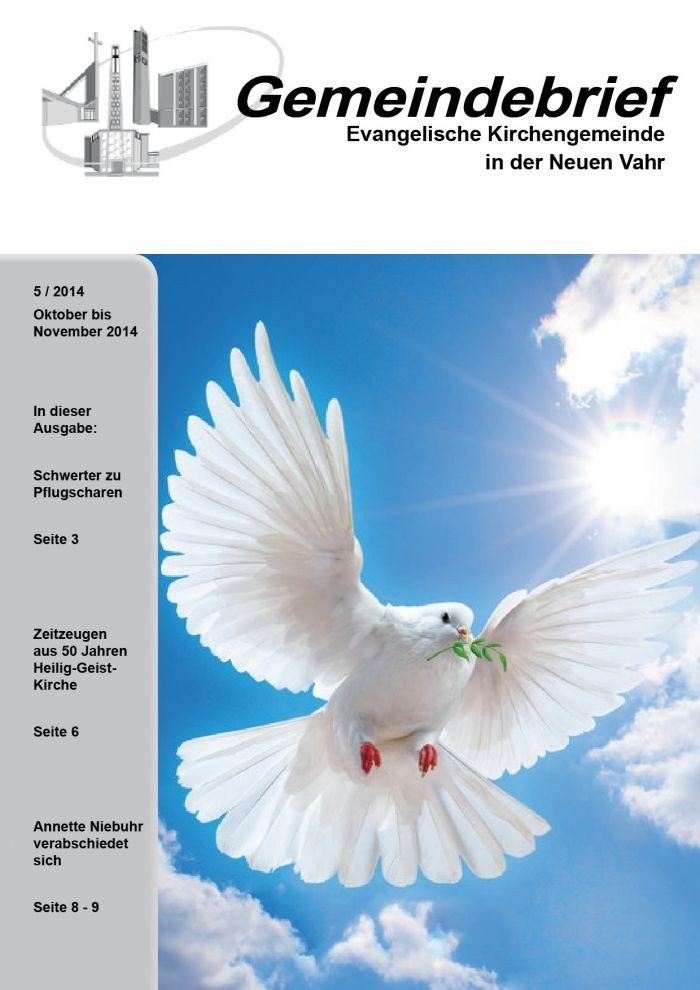 Gemeindebrief
Evangelische Kirchengemeinde
in der Neuen Vahr

5 / 2014
Oktober bis November 2014

In dieser Ausgabe:

Schwerter zu Pflugscharen

Seite 3

Zeitzeugen aus 50 Jahren Heilig-Geist-Kirche

Seite 6

Annette Niebuhr verabschiedet sich

Seite 8 - 9